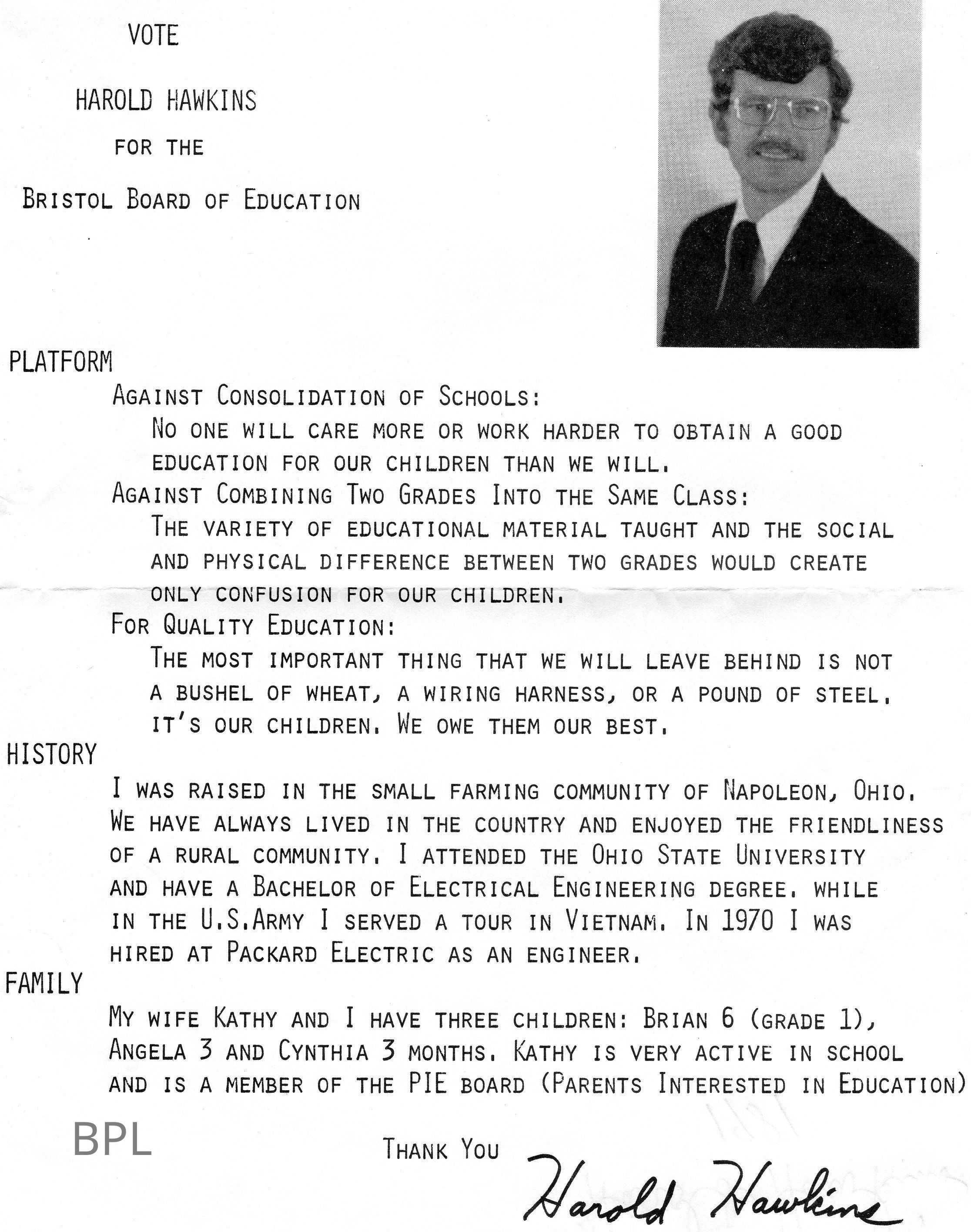 VOTE

HAROLD HAWKINS

FOR THE

BRISTOL BOARD OF EDUCATION

PLATFORM

AGAINST CONSOLIDATION OF SCHOOLS:

NO ONE WILL CARE MORE OR WORK HARDER TO OBTAIN A GOOD EDUCATION FOR OUR CHILDREN THAN WE WILL.

AGAINST COMBINING TWO GRADES INTO THE SAME CLASS:

THE VARIETY OF EDUCATIONAL MATERIAL TAUGHT AND THE SOCIAL AND PHYSICAL DIFFERENCE BETWEEN TWO GRADES WOULD CREATE ONLY CONFUSION FOR OUR CHILDREN.

FOR QUALITY EDUCATION:

THE MOST IMPORTANT THING THAT WE WILL LEAVE BEHIND IS NOT A BUSHEL OF WHEAT, A WIRING HARNESS, OR A POUND OF STEEL. IT'S OUR CHILDREN. WE OWE THEM OUR BEST.

HISTORY

I WAS RAISED IN THE SMALL FARMING COMMUNITY OF NAPOLEON, OHIO. WE HAVE ALWAYS LIVED IN THE COUNTRY AND ENJOYED THE FRIENDLINESS OF A RURAL COMMUNITY. I ATTENDED THE OHIO STATE UNIVERSITY AND HAVE A BACHELOR OF ELECTRICAL ENGINEERING DEGREE. WHILE IN THE U.S.ARMY I SERVED A TOUR IN VIETNAM. IN 1970 I WAS HIRED AT PACKARD ELECTRIC AS AN ENGINEER.

FAMILY

MY WIFE KATHY AND I HAVE THREE CHILDREN: BRIAN 6 (GRADE 1), ANGELA 3 AND CYNTHIA 3 MONTHS. KATHY IS VERY ACTIVE IN SCHOOL AND IS A MEMBER OF THE PIE BOARD (PARENTS INTERESTED IN EDUCATION)

BPL

THANK YOU

Harold Hawkins